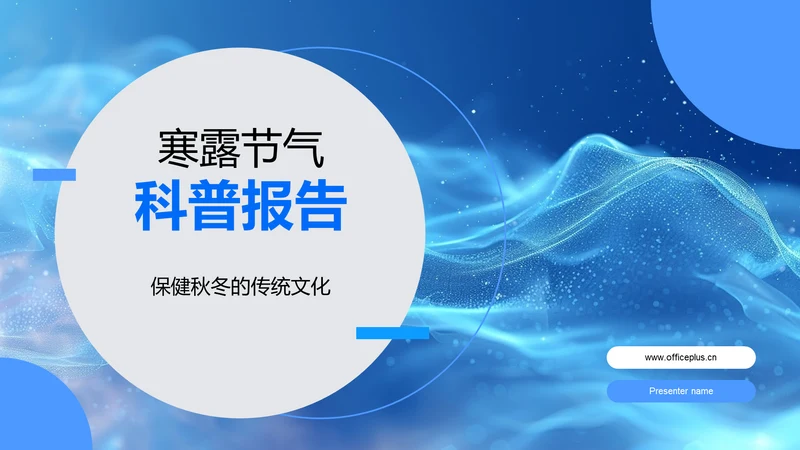 寒露节气
科普报告

保健秋冬的传统文化

www.officeplus.cn

Presenter name